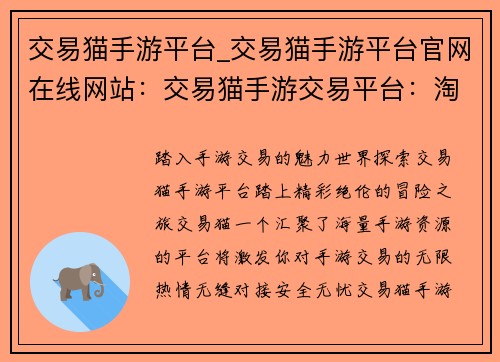 交易猫手游平台_交易猫手游平台官网在线网站：交易猫手游交易平台：淘

踏入手游交易的魅力世界探索交易猫手游平台踏上精彩绝伦的冒险之旅交易猫一个汇聚了海量手游资源的平台将激发你对手游交易的无限热情无缝对接安全无忧交易猫手游